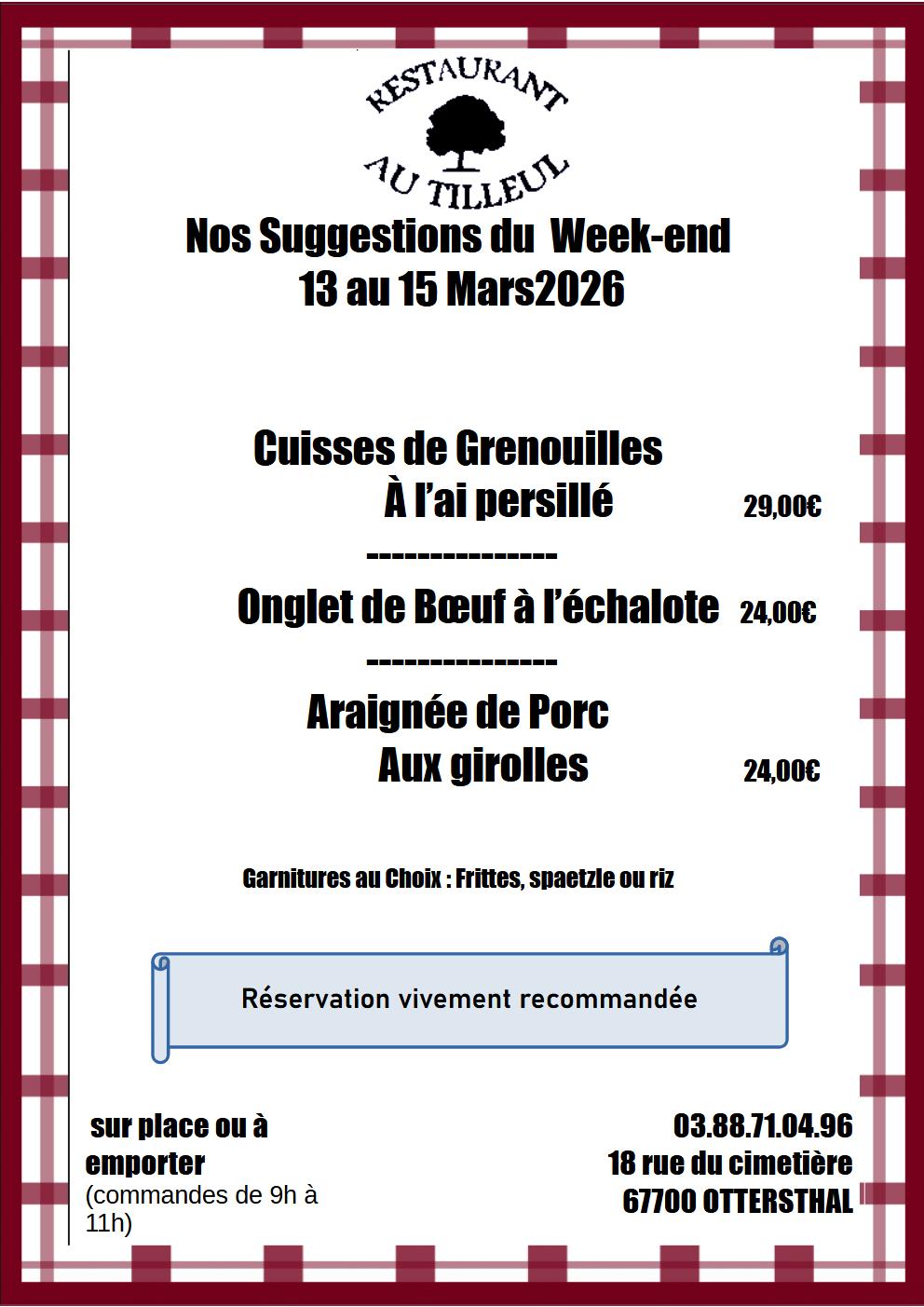 RESTAURANT
AU TILLEUL

Nos Suggestions du Week-end
13 au 15 Mars2026

Cuisses de Grenouilles
À l'ai persillé 29,00€

---------------

Onglet de Bœuf à l'échalote 24,00€

---------------

Araignée de Porc
Aux girolles 24,00€

Garnitures au Choix : Frittes, spaetzle ou riz

Réservation vivement recommandée

sur place ou à emporter
(commandes de 9h à 11h)

03.88.71.04.96
18 rue du cimetière
67700 OTTERSTHAL